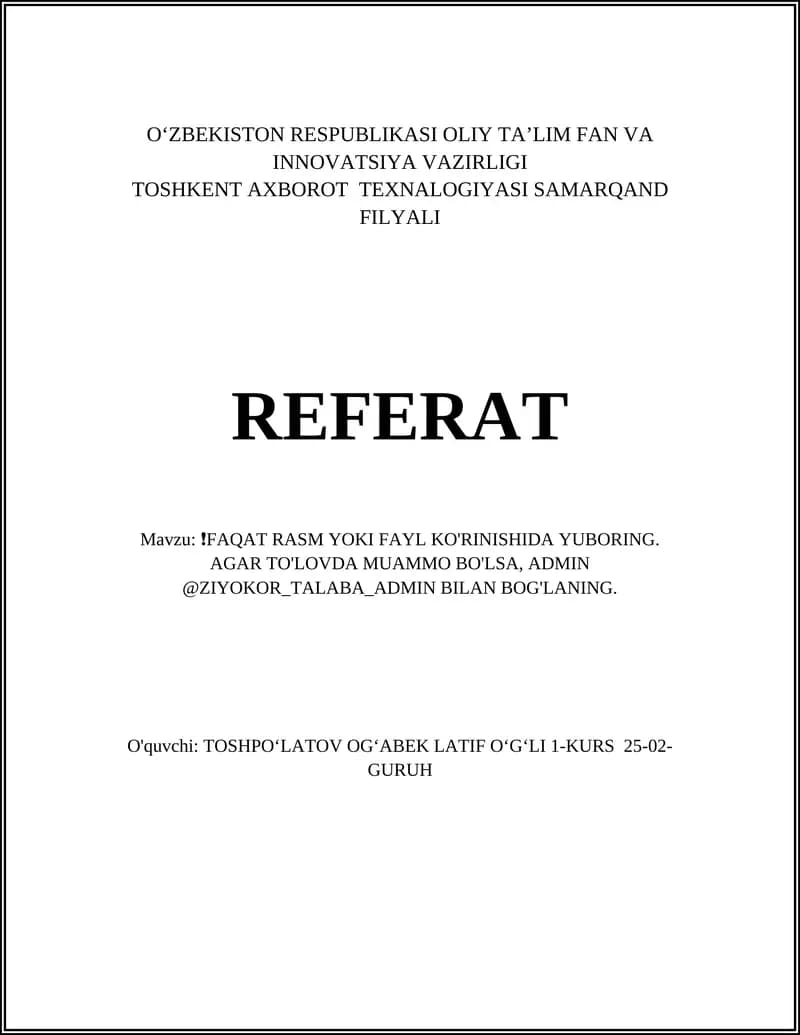 O‘ZBEKISTON RESPUBLIKASI OLIY TA’LIM FAN VA INNOVATSIYA VAZIRLIGI
TOSHKENT AXBOROT TEXNALOGIYASI SAMARQAND FILYALI

REFERAT

Mavzu: ❗FAQAT RASM YOKI FAYL KO'RINISHIDA YUBORING. AGAR TO'LOVDA MUAMMO BO'LSA, ADMIN @ZIYOKOR_TALABA_ADMIN BILAN BOG'LANING.

O'quvchi: TOSHPO‘LATOV OG‘ABEK LATIF O‘G‘LI 1-KURS 25-02-GURUH